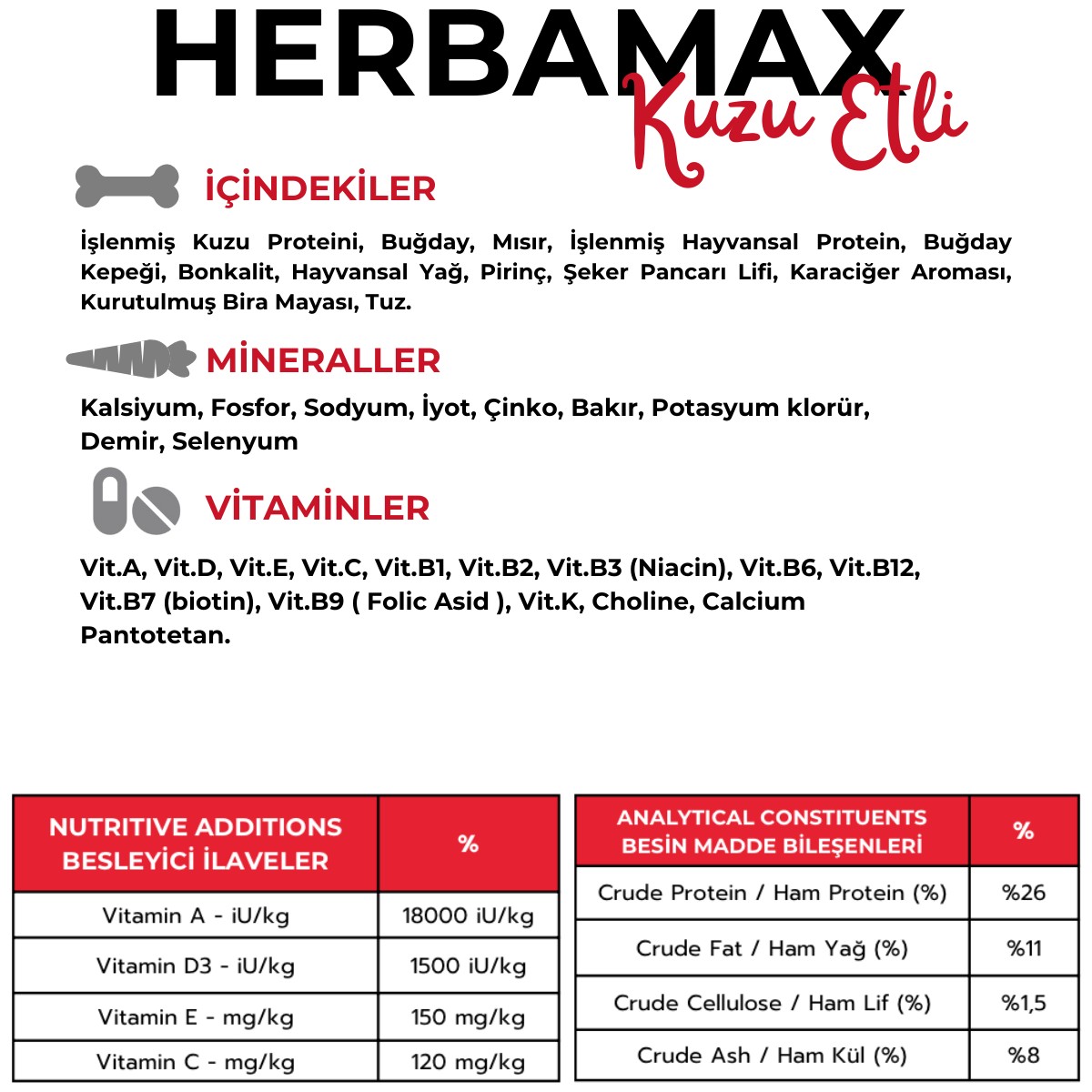 HERBAMAX
Kuzu Etli

İÇİNDEKİLER

İşlenmiş Kuzu Proteini, Buğday, Mısır, İşlenmiş Hayvansal Protein, Buğday Kepeği, Bonkalit, Hayvansal Yağ, Pirinç, Şeker Pancarı Lifi, Karaciğer Aroması, Kurutulmuş Bira Mayası, Tuz.

MİNERALLER

Kalsiyum, Fosfor, Sodyum, İyot, Çinko, Bakır, Potasyum klorür, Demir, Selenyum

VİTAMİNLER

Vit.A, Vit.D, Vit.E, Vit.C, Vit.B1, Vit.B2, Vit.B3 (Niacin), Vit.B6, Vit.B12, Vit.B7 (biotin), Vit.B9 ( Folic Asid ), Vit.K, Choline, Calcium Pantotetan.

| NUTRITIVE ADDITIONS BESLEYİCİ İLAVELER | % |
|---|---|
| Vitamin A - iU/kg | 18000 iU/kg |
| Vitamin D3 - iU/kg | 1500 iU/kg |
| Vitamin E - mg/kg | 150 mg/kg |
| Vitamin C - mg/kg | 120 mg/kg |

| ANALYTICAL CONSTITUENTS BESİN MADDE BİLEŞENLERİ | % |
|---|---|
| Crude Protein / Ham Protein (%) | %26 |
| Crude Fat / Ham Yağ (%) | %11 |
| Crude Cellulose / Ham Lif (%) | %1,5 |
| Crude Ash / Ham Kül (%) | %8 |